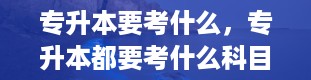 专升本要考什么，专升本都要考什么科目